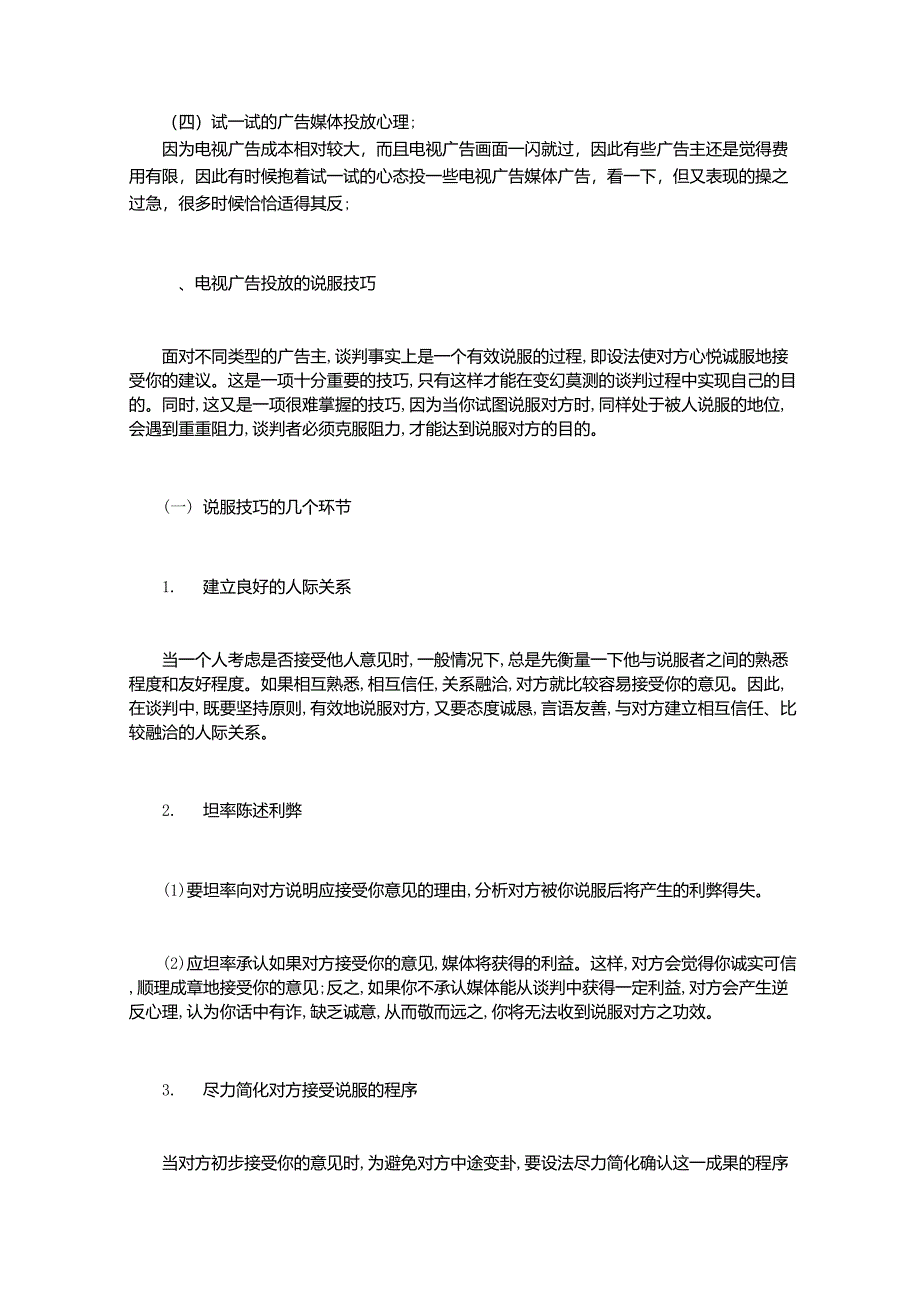 （四）试一试的广告媒体投放心理；

因为电视广告成本相对较大，而且电视广告画面一闪就过，因此有些广告主还是觉得费用有限，因此有时候抱着试一试的心态投一些电视广告媒体广告，看一下，但又表现的操之过急，很多时候恰恰适得其反；

、电视广告投放的说服技巧

面对不同类型的广告主，谈判事实上是一个有效说服的过程，即设法使对方心悦诚服地接受你的建议。这是一项十分重要的技巧，只有这样才能在变幻莫测的谈判过程中实现自己的目的。同时，这又是一项很难掌握的技巧，因为当你试图说服对方时，同样处于被人说服的地位，会遇到重重阻力，谈判者必须克服阻力，才能达到说服对方的目的。

（一）说服技巧的几个环节

1. 建立良好的人际关系

当一个人考虑是否接受他人意见时，一般情况下，总是先衡量一下他与说服者之间的熟悉程度和友好程度。如果相互熟悉，相互信任，关系融洽，对方就比较容易接受你的意见。因此，在谈判中，既要坚持原则，有效地说服对方，又要态度诚恳，言语友善，与对方建立相互信任、比较融洽的人际关系。

2. 坦率陈述利弊

⑴要坦率向对方说明应接受你意见的理由，分析对方被你说服后将产生的利弊得失。

⑵应坦率承认如果对方接受你的意见，媒体将获得的利益。这样，对方会觉得你诚实可信，顺理成章地接受你的意见；反之，如果你不承认媒体能从谈判中获得一定利益，对方会产生逆反心理，认为你话中有诈，缺乏诚意，从而敬而远之，你将无法收到说服对方之功效。

3. 尽力简化对方接受说服的程序

当对方初步接受你的意见时，为避免对方中途变卦，要设法尽力简化确认这一成果的程序